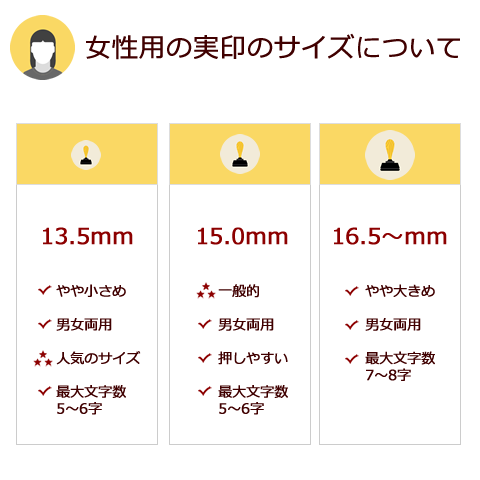 女性用の実印のサイズについて

13.5mm

やや小さめ

男女両用

人気のサイズ

最大文字数 5〜6字

15.0mm

一般的

男女両用

押しやすい

最大文字数 5〜6字

16.5〜mm

やや大きめ

男女両用

最大文字数 7〜8字